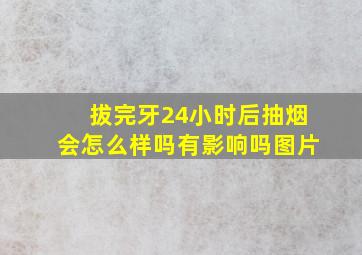 拔完牙24小时后抽烟会怎么样吗有影响吗图片